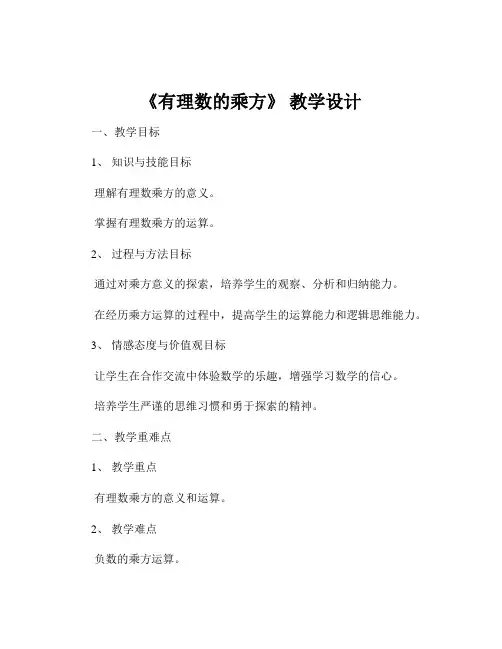 《有理数的乘方》 教学设计

一、教学目标

1、 知识与技能目标

理解有理数乘方的意义。

掌握有理数乘方的运算。

2、 过程与方法目标

通过对乘方意义的探索，培养学生的观察、分析和归纳能力。

在经历乘方运算的过程中，提高学生的运算能力和逻辑思维能力。

3、 情感态度与价值观目标

让学生在合作交流中体验数学的乐趣，增强学习数学的信心。

培养学生严谨的思维习惯和勇于探索的精神。

二、教学重难点

1、 教学重点

有理数乘方的意义和运算。

2、 教学难点

负数的乘方运算。